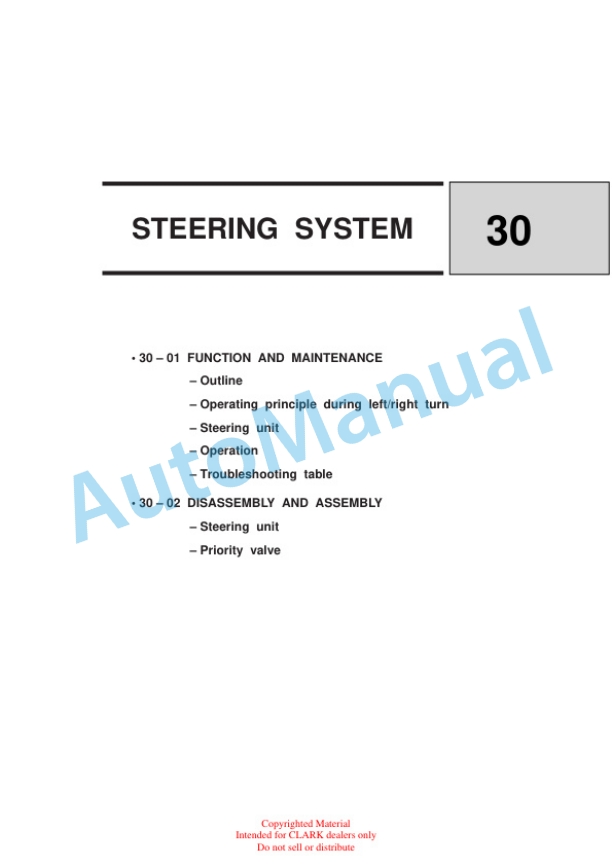 STEERING SYSTEM

30

• 30 – 01 FUNCTION AND MAINTENANCE

– Outline

– Operating principle during left/right turn

– Steering unit

– Operation

– Troubleshooting table

• 30 – 02 DISASSEMBLY AND ASSEMBLY

– Steering unit

– Priority valve

Copyrighted Material
Intended for CLARK dealers only
Do not sell or distribute

AutoManual